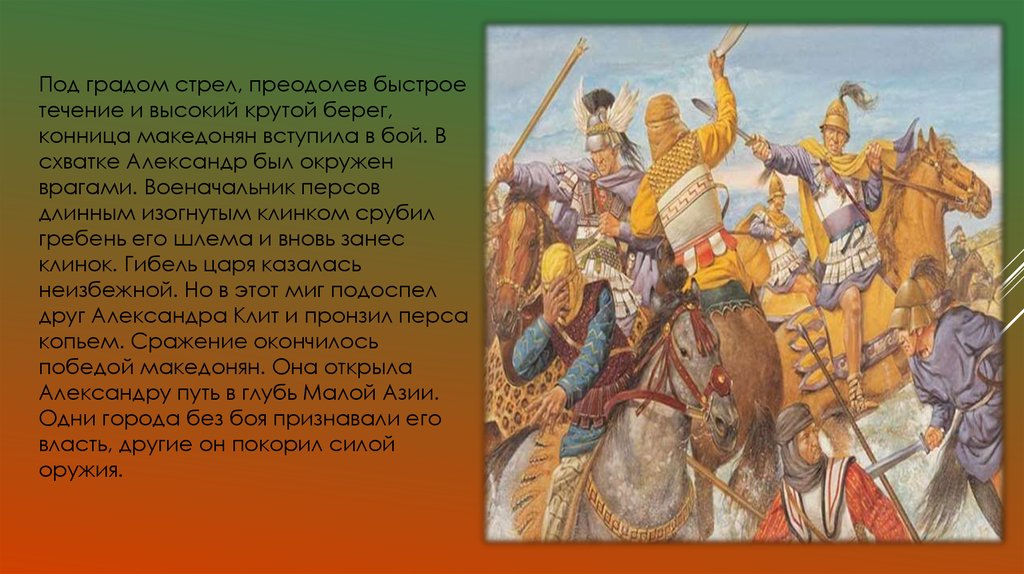 Под градом стрел, преодолев быстрое течение и высокий крутой берег, конница македонян вступила в бой. В схватке Александр был окружен врагами. Военачальник персов длинным изогнутым клинком срубил гребень его шлема и вновь занес клинок. Гибель царя казалась неизбежной. Но в этот миг подоспел друг Александра Клит и пронзил перса копьем. Сражение окончилось победой македонян. Она открыла Александру путь в глубь Малой Азии. Одни города без боя признавали его власть, другие он покорил силой оружия.